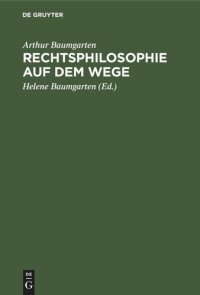 DE GRUYTER

Arthur Baumgarten
RECHTSPHILOSOPHIE AUF DEM WEGE

Helene Baumgarten (Ed.)

DE
G